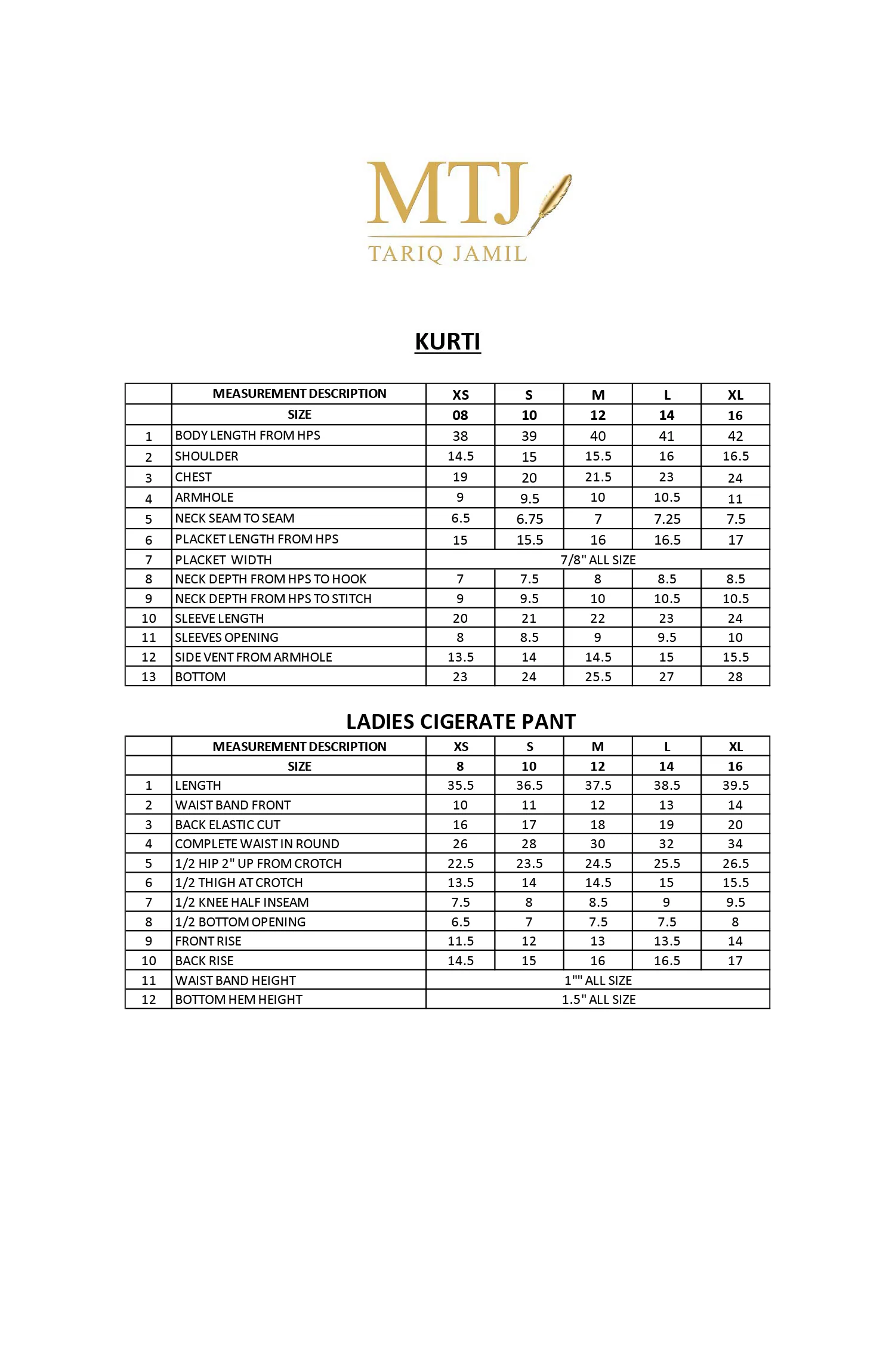 MTJ
TARIQ JAMIL

KURTI

|  | MEASUREMENT DESCRIPTION | XS | S | M | L | XL |
|---|---|---|---|---|---|---|
|  | SIZE | 08 | 10 | 12 | 14 | 16 |
| 1 | BODY LENGTH FROM HPS | 38 | 39 | 40 | 41 | 42 |
| 2 | SHOULDER | 14.5 | 15 | 15.5 | 16 | 16.5 |
| 3 | CHEST | 19 | 20 | 21.5 | 23 | 24 |
| 4 | ARMHOLE | 9 | 9.5 | 10 | 10.5 | 11 |
| 5 | NECK SEAM TO SEAM | 6.5 | 6.75 | 7 | 7.25 | 7.5 |
| 6 | PLACKET LENGTH FROM HPS | 15 | 15.5 | 16 | 16.5 | 17 |
| 7 | PLACKET WIDTH | 7/8" ALL SIZE |  |  |  |  |
| 8 | NECK DEPTH FROM HPS TO HOOK | 7 | 7.5 | 8 | 8.5 | 8.5 |
| 9 | NECK DEPTH FROM HPS TO STITCH | 9 | 9.5 | 10 | 10.5 | 10.5 |
| 10 | SLEEVE LENGTH | 20 | 21 | 22 | 23 | 24 |
| 11 | SLEEVES OPENING | 8 | 8.5 | 9 | 9.5 | 10 |
| 12 | SIDE VENT FROM ARMHOLE | 13.5 | 14 | 14.5 | 15 | 15.5 |
| 13 | BOTTOM | 23 | 24 | 25.5 | 27 | 28 |

LADIES CIGERATE PANT

|  | MEASUREMENT DESCRIPTION | XS | S | M | L | XL |
|---|---|---|---|---|---|---|
|  | SIZE | 8 | 10 | 12 | 14 | 16 |
| 1 | LENGTH | 35.5 | 36.5 | 37.5 | 38.5 | 39.5 |
| 2 | WAIST BAND FRONT | 10 | 11 | 12 | 13 | 14 |
| 3 | BACK ELASTIC CUT | 16 | 17 | 18 | 19 | 20 |
| 4 | COMPLETE WAIST IN ROUND | 26 | 28 | 30 | 32 | 34 |
| 5 | 1/2 HIP 2" UP FROM CROTCH | 22.5 | 23.5 | 24.5 | 25.5 | 26.5 |
| 6 | 1/2 THIGH AT CROTCH | 13.5 | 14 | 14.5 | 15 | 15.5 |
| 7 | 1/2 KNEE HALF INSEAM | 7.5 | 8 | 8.5 | 9 | 9.5 |
| 8 | 1/2 BOTTOM OPENING | 6.5 | 7 | 7.5 | 7.5 | 8 |
| 9 | FRONT RISE | 11.5 | 12 | 13 | 13.5 | 14 |
| 10 | BACK RISE | 14.5 | 15 | 16 | 16.5 | 17 |
| 11 | WAIST BAND HEIGHT | 1"" ALL SIZE |  |  |  |  |
| 12 | BOTTOM HEM HEIGHT | 1.5" ALL SIZE |  |  |  |  |